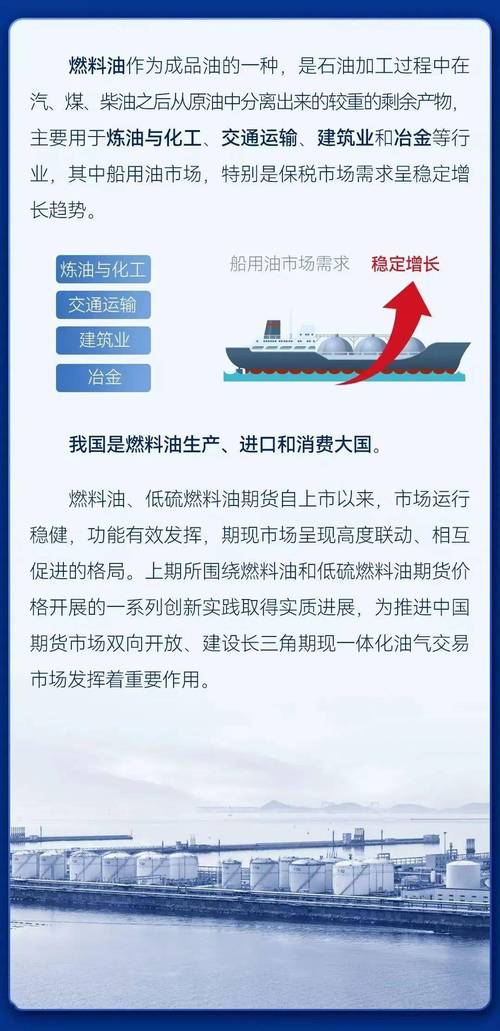 燃料油作为成品油的一种，是石油加工过程中在汽、煤、柴油之后从原油中分离出来的较重的剩余产物，主要用于炼油与化工、交通运输、建筑业和冶金等行业，其中船用油市场，特别是保税市场需求呈稳定增长趋势。

炼油与化工
交通运输
建筑业
冶金

船用油市场需求 稳定增长

我国是燃料油生产、进口和消费大国。

燃料油、低硫燃料油期货自上市以来，市场运行稳健，功能有效发挥，期现市场呈现高度联动、相互促进的格局。上期所围绕燃料油和低硫燃料油期货价格开展的一系列创新实践取得实质进展，为推进中国期货市场双向开放、建设长三角期现一体化油气交易市场发挥着重要作用。